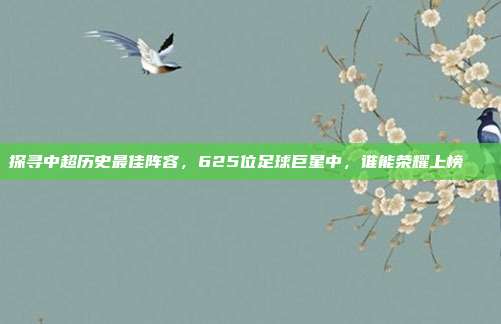 探寻中超历史最佳阵容，625位足球巨星中，谁能荣耀上榜